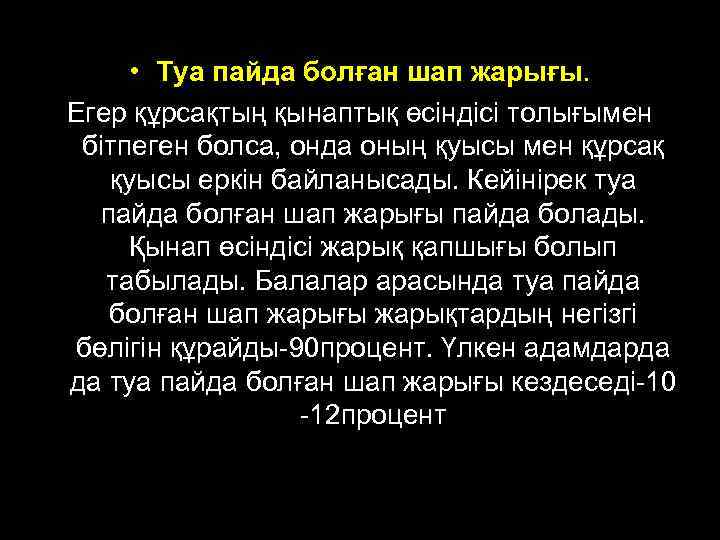 • Туа пайда болған шап жарығы.

Егер құрсақтың қынаптық өсіндісі толығымен бітпеген болса, онда оның қуысы мен құрсақ қуысы еркін байланысады. Кейінірек туа пайда болған шап жарығы пайда болады. Қынап өсіндісі жарық қапшығы болып табылады. Балалар арасында туа пайда болған шап жарығы жарықтардың негізгі бөлігін құрайды-90процент. Үлкен адамдарда да туа пайда болған шап жарығы кездеседі-10 -12процент